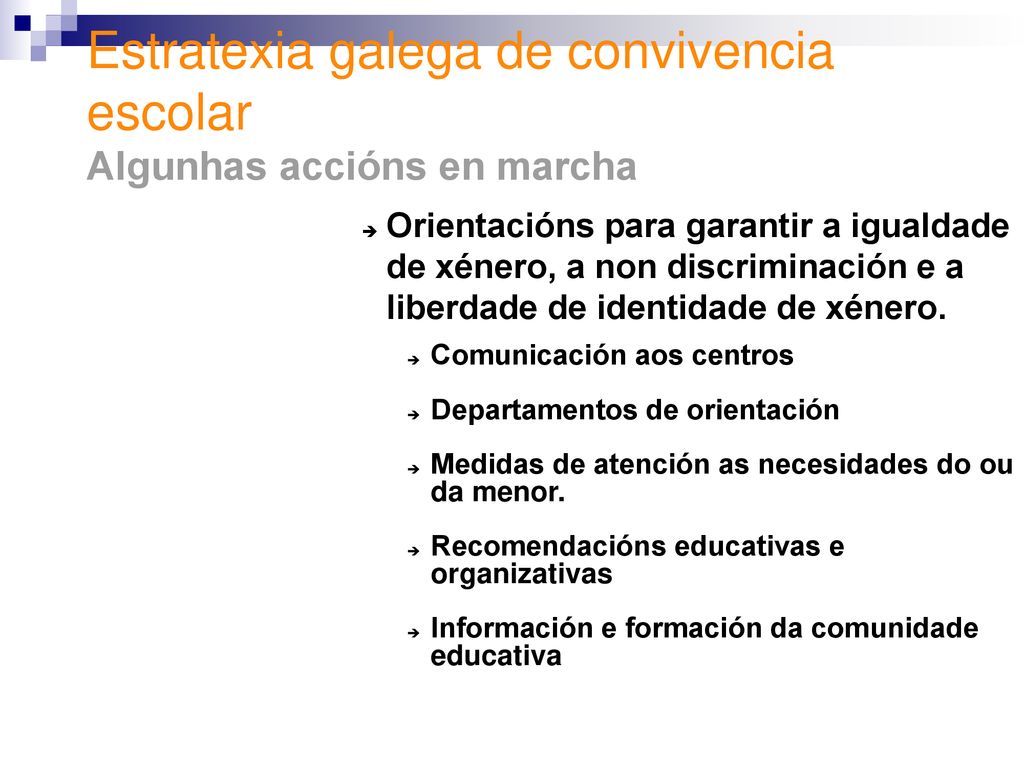 Estratexia galega de convivencia escolar
Algunhas accións en marcha

Orientacións para garantir a igualdade de xénero, a non discriminación e a liberdade de identidade de xénero.

Comunicación aos centros

Departamentos de orientación

Medidas de atención as necesidades do ou da menor.

Recomendacións educativas e organizativas

Información e formación da comunidade educativa